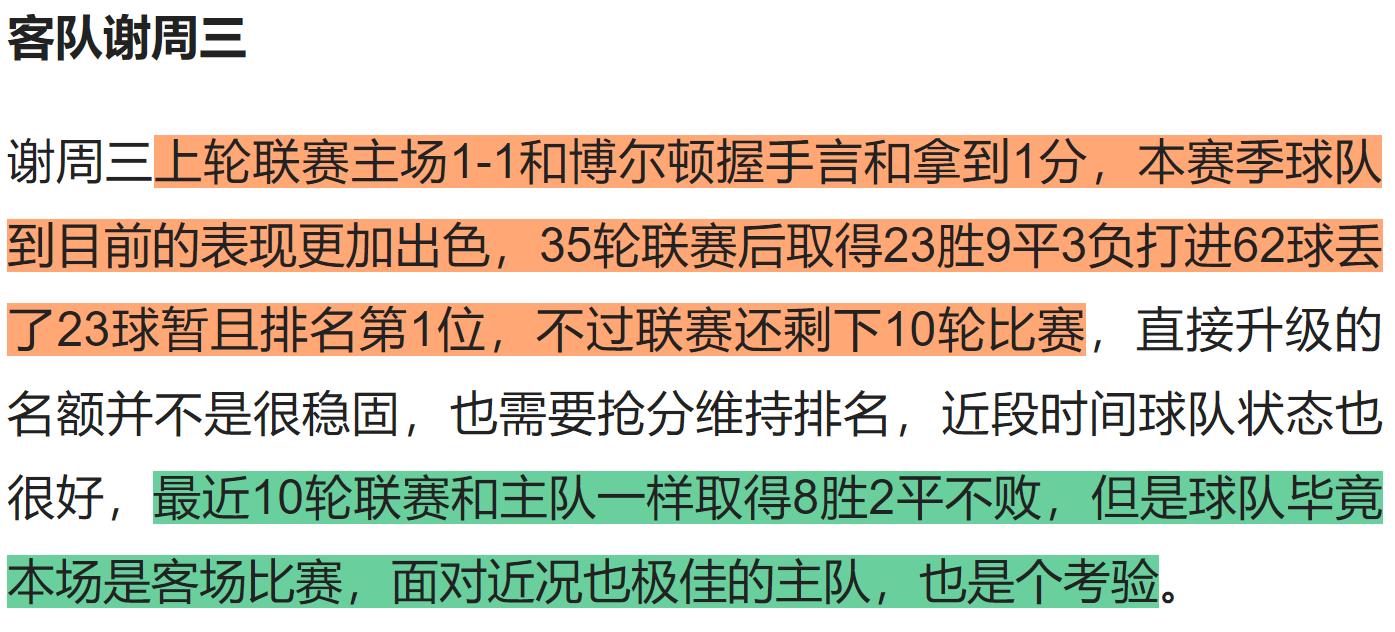 客队谢周三

谢周三上轮联赛主场1-1和博尔顿握手言和拿到1分，本赛季球队到目前的表现更加出色，35轮联赛后取得23胜9平3负打进62球丢了23球暂且排名第1位，不过联赛还剩下10轮比赛，直接升级的名额并不是很稳固，也需要抢分维持排名，近段时间球队状态也很好，最近10轮联赛和主队一样取得8胜2平不败，但是球队毕竟本场是客场比赛，面对近况也极佳的主队，也是个考验。